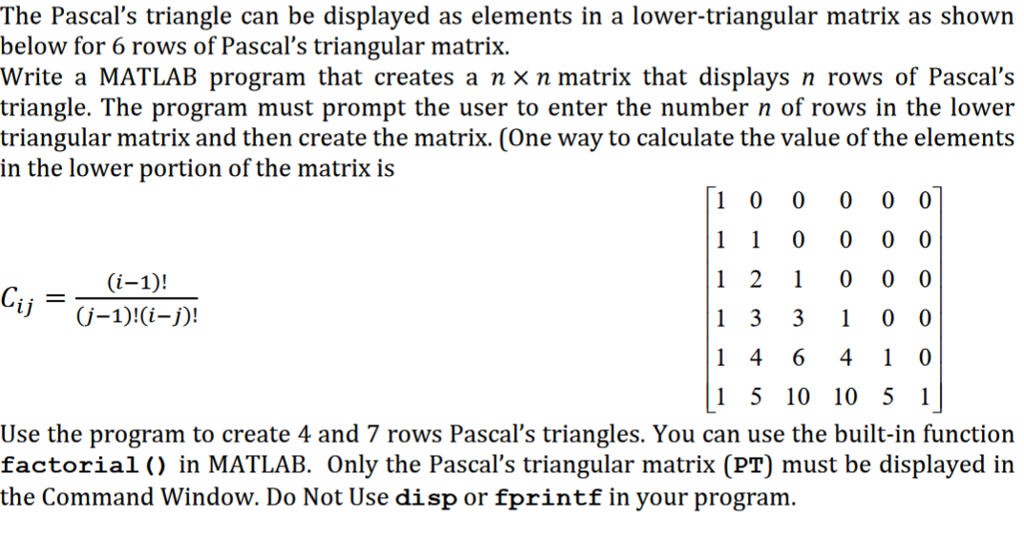 The Pascal's triangle can be displayed as elements in a lower-triangular matrix as shown below for 6 rows of Pascal's triangular matrix.
Write a MATLAB program that creates a $n \times n$ matrix that displays $n$ rows of Pascal's triangle. The program must prompt the user to enter the number $n$ of rows in the lower triangular matrix and then create the matrix. (One way to calculate the value of the elements in the lower portion of the matrix is

$C_{ij} = \frac{(i-1)!}{(j-1)!(i-j)!}$

$\begin{bmatrix} 1 & 0 & 0 & 0 & 0 & 0 \\ 1 & 1 & 0 & 0 & 0 & 0 \\ 1 & 2 & 1 & 0 & 0 & 0 \\ 1 & 3 & 3 & 1 & 0 & 0 \\ 1 & 4 & 6 & 4 & 1 & 0 \\ 1 & 5 & 10 & 10 & 5 & 1 \end{bmatrix}$

Use the program to create 4 and 7 rows Pascal's triangles. You can use the built-in function factorial() in MATLAB. Only the Pascal's triangular matrix (PT) must be displayed in the Command Window. Do Not Use disp or fprintf in your program.